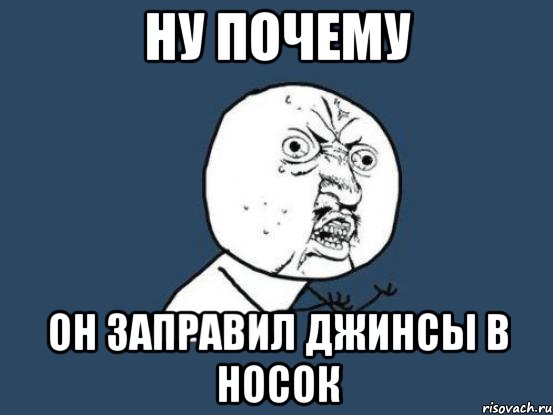 НУ ПОЧЕМУ

ОН ЗАПРАВИЛ ДЖИНСЫ В НОСОК

risovach.ru